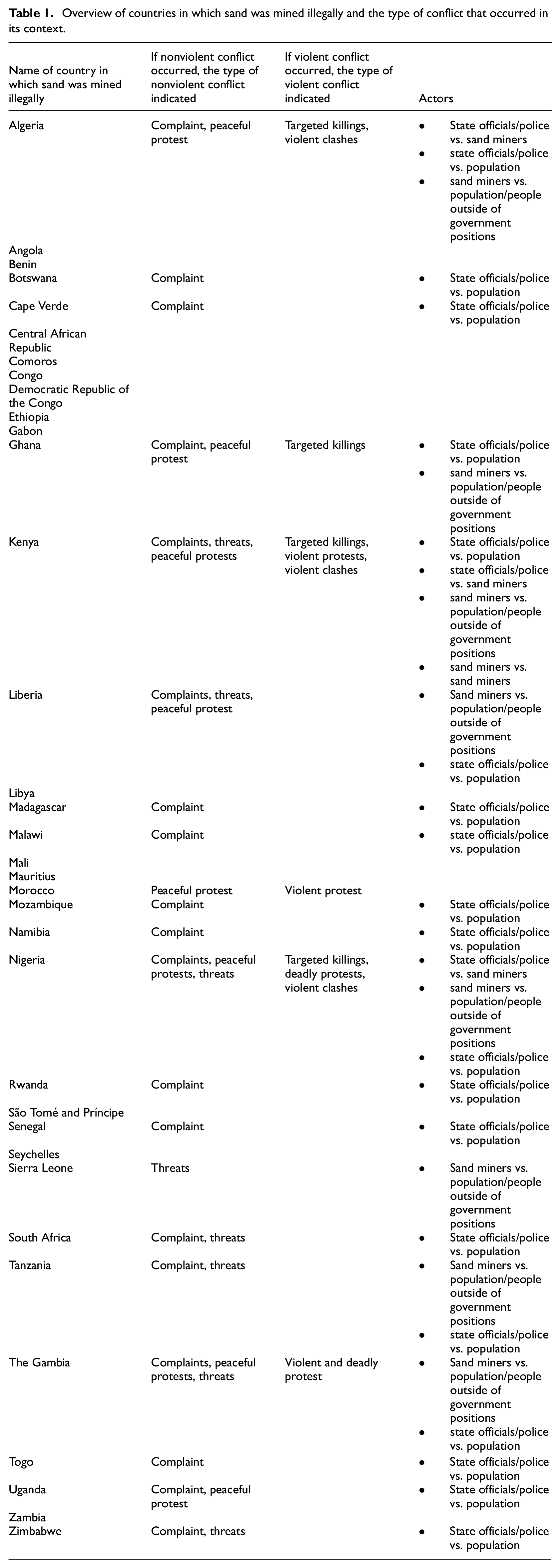 Table 1. Overview of countries in which sand was mined illegally and the type of conflict that occurred in its context.

| Name of country in which sand was mined illegally | If nonviolent conflict occurred, the type of nonviolent conflict indicated | If violent conflict occurred, the type of violent conflict indicated | Actors |
|---|---|---|---|
| Algeria | Complaint, peaceful protest | Targeted killings, violent clashes | • State officials/police vs. sand miners • state officials/police vs. population • sand miners vs. population/people outside of government positions |
| Angola | | | |
| Benin | | | |
| Botswana | Complaint | | • State officials/police vs. population |
| Cape Verde | Complaint | | • State officials/police vs. population |
| Central African Republic | | | |
| Comoros | | | |
| Congo | | | |
| Democratic Republic of the Congo | | | |
| Ethiopia | | | |
| Gabon | | | |
| Ghana | Complaint, peaceful protest | Targeted killings | • State officials/police vs. population • sand miners vs. population/people outside of government positions |
| Kenya | Complaints, threats, peaceful protests | Targeted killings, violent protests, violent clashes | • State officials/police vs. population • state officials/police vs. sand miners • sand miners vs. population/people outside of government positions • sand miners vs. sand miners |
| Liberia | Complaints, threats, peaceful protest | | • Sand miners vs. population/people outside of government positions • state officials/police vs. population |
| Libya | | | |
| Madagascar | Complaint | | • State officials/police vs. population |
| Malawi | Complaint | | • state officials/police vs. population |
| Mali | | | |
| Mauritius | | | |
| Morocco | Peaceful protest | Violent protest | |
| Mozambique | Complaint | | • State officials/police vs. population |
| Namibia | Complaint | | • State officials/police vs. population |
| Nigeria | Complaints, peaceful protests, threats | Targeted killings, deadly protests, violent clashes | • State officials/police vs. sand miners • sand miners vs. population/people outside of government positions • state officials/police vs. population |
| Rwanda | Complaint | | • State officials/police vs. population |
| São Tomé and Príncipe | | | |
| Senegal | Complaint | | • State officials/police vs. population |
| Seychelles | | | |
| Sierra Leone | Threats | | • Sand miners vs. population/people outside of government positions |
| South Africa | Complaint, threats | | • State officials/police vs. population |
| Tanzania | Complaint, threats | | • Sand miners vs. population/people outside of government positions • state officials/police vs. population |
| The Gambia | Complaints, peaceful protests, threats | Violent and deadly protest | • Sand miners vs. population/people outside of government positions • state officials/police vs. population |
| Togo | Complaint | | • State officials/police vs. population |
| Uganda | Complaint, peaceful protest | | • State officials/police vs. population |
| Zambia | | | |
| Zimbabwe | Complaint, threats | | • State officials/police vs. population |